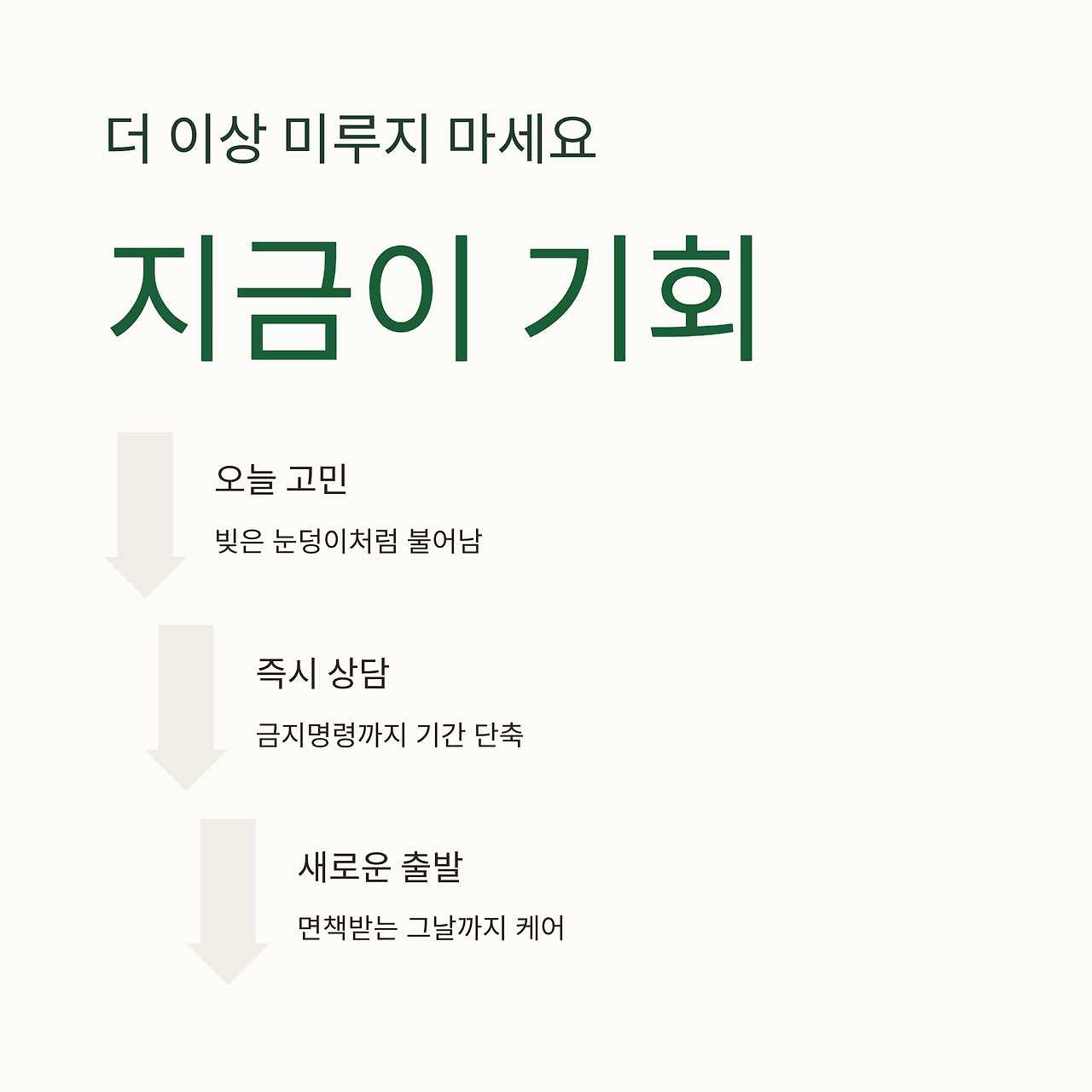 더 이상 미루지 마세요

지금이 기회

오늘 고민

빚은 눈덩이처럼 불어남

즉시 상담

금지명령까지 기간 단축

새로운 출발

면책받는 그날까지 케어